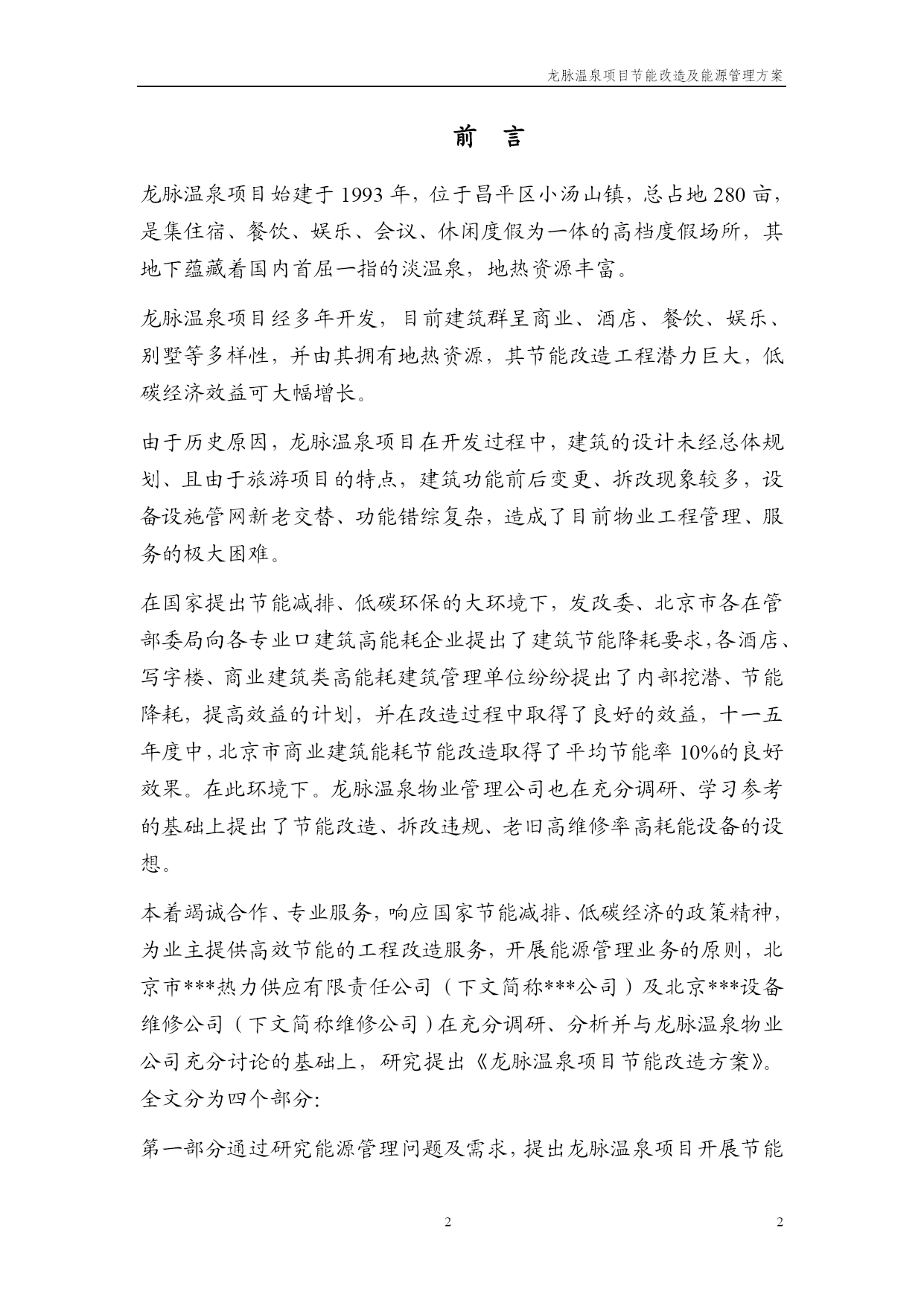 龙脉温泉项目节能改造及能源管理方案

前　言

龙脉温泉项目始建于 1993 年，位于昌平区小汤山镇，总占地 280 亩，是集住宿、餐饮、娱乐、会议、休闲度假为一体的高档度假场所，其地下蕴藏着国内首屈一指的淡温泉，地热资源丰富。

龙脉温泉项目经多年开发，目前建筑群呈商业、酒店、餐饮、娱乐、别墅等多样性，并由其拥有地热资源，其节能改造工程潜力巨大，低碳经济效益可大幅增长。

由于历史原因，龙脉温泉项目在开发过程中，建筑的设计未经总体规划、且由于旅游项目的特点，建筑功能前后变更、拆改现象较多，设备设施管网新老交替、功能错综复杂，造成了目前物业工程管理、服务的极大困难。

在国家提出节能减排、低碳环保的大环境下，发改委、北京市各在管部委局向各专业口建筑高能耗企业提出了建筑节能降耗要求,各酒店、写字楼、商业建筑类高能耗建筑管理单位纷纷提出了内部挖潜、节能降耗，提高效益的计划，并在改造过程中取得了良好的效益，十一五年度中，北京市商业建筑能耗节能改造取得了平均节能率 10%的良好效果。在此环境下。龙脉温泉物业管理公司也在充分调研、学习参考的基础上提出了节能改造、拆改违规、老旧高维修率高耗能设备的设想。

本着竭诚合作、专业服务，响应国家节能减排、低碳经济的政策精神，为业主提供高效节能的工程改造服务，开展能源管理业务的原则，北京市***热力供应有限责任公司（下文简称***公司）及北京***设备维修公司（下文简称维修公司）在充分调研、分析并与龙脉温泉物业公司充分讨论的基础上，研究提出《龙脉温泉项目节能改造方案》。全文分为四个部分:

第一部分通过研究能源管理问题及需求，提出龙脉温泉项目开展节能

2

2